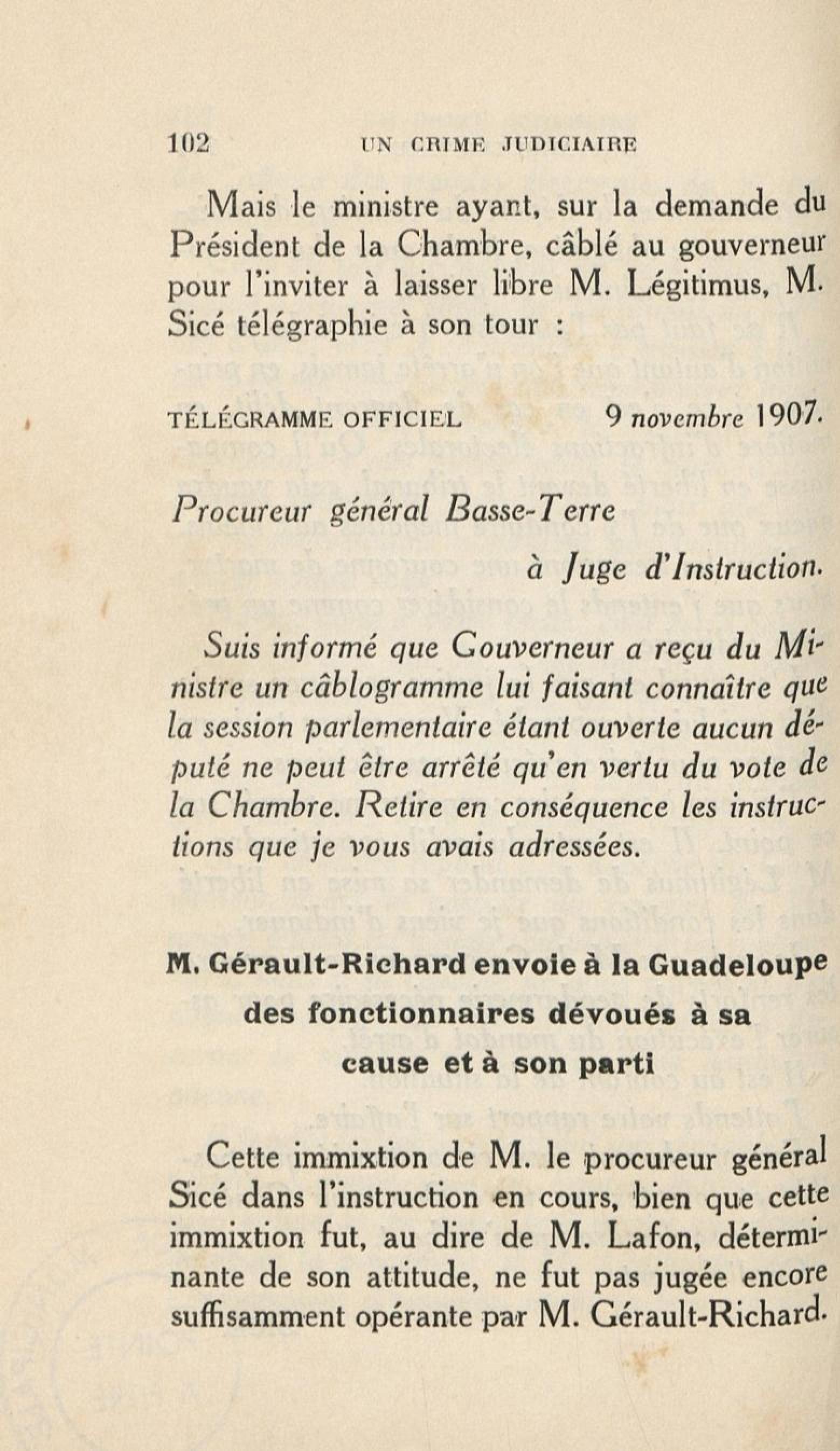 102 UN CRIME JUDICIAIRE

Mais le ministre ayant, sur la demande du Président de la Chambre, câblé au gouverneur pour l'inviter à laisser libre M. Légitimus, M. Sicé télégraphie à son tour :

TÉLÉGRAMME OFFICIEL 9 novembre 1907.

Procureur général Basse-Terre
à Juge d'Instruction.

Suis informé que Gouverneur a reçu du Ministre un câblogramme lui faisant connaître que la session parlementaire étant ouverte aucun député ne peut être arrêté qu'en vertu du vote de la Chambre. Retire en conséquence les instructions que je vous avais adressées.

M. Gérault-Richard envoie à la Guadeloupe des fonctionnaires dévoués à sa cause et à son parti

Cette immixtion de M. le procureur général Sicé dans l'instruction en cours, bien que cette immixtion fut, au dire de M. Lafon, déterminante de son attitude, ne fut pas jugée encore suffisamment opérante par M. Gérault-Richard.